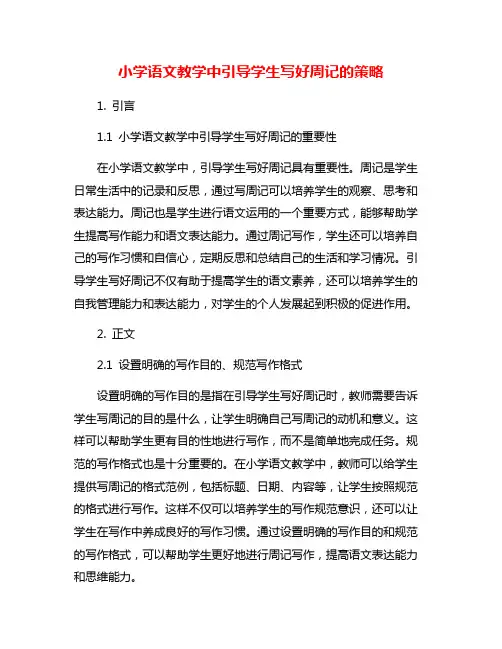 小学语文教学中引导学生写好周记的策略

1. 引言

1.1 小学语文教学中引导学生写好周记的重要性

在小学语文教学中，引导学生写好周记具有重要性。周记是学生日常生活中的记录和反思，通过写周记可以培养学生的观察、思考和表达能力。周记也是学生进行语文运用的一个重要方式，能够帮助学生提高写作能力和语文表达能力。通过周记写作，学生还可以培养自己的写作习惯和自信心，定期反思和总结自己的生活和学习情况。引导学生写好周记不仅有助于提高学生的语文素养，还可以培养学生的自我管理能力和表达能力，对学生的个人发展起到积极的促进作用。

2. 正文

2.1 设置明确的写作目的、规范写作格式

设置明确的写作目的是指在引导学生写好周记时，教师需要告诉学生写周记的目的是什么，让学生明确自己写周记的动机和意义。这样可以帮助学生更有目的性地进行写作，而不是简单地完成任务。规范的写作格式也是十分重要的。在小学语文教学中，教师可以给学生提供写周记的格式范例，包括标题、日期、内容等，让学生按照规范的格式进行写作。这样不仅可以培养学生的写作规范意识，还可以让学生在写作中养成良好的写作习惯。通过设置明确的写作目的和规范的写作格式，可以帮助学生更好地进行周记写作，提高语文表达能力和思维能力。